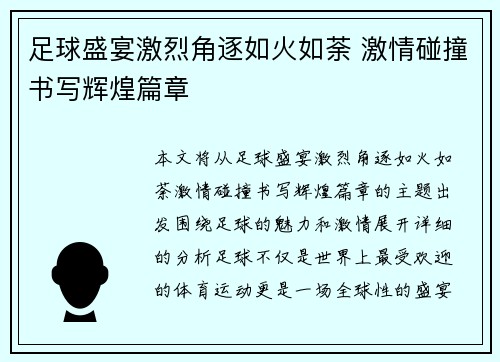 足球盛宴激烈角逐如火如荼 激情碰撞书写辉煌篇章

本文将从足球盛宴激烈角逐如火如荼激情碰撞书写辉煌篇章的主题出发围绕足球的魅力和激情展开详细的分析足球不仅是世界上最受欢迎的体育运动更是一场全球性的盛宴